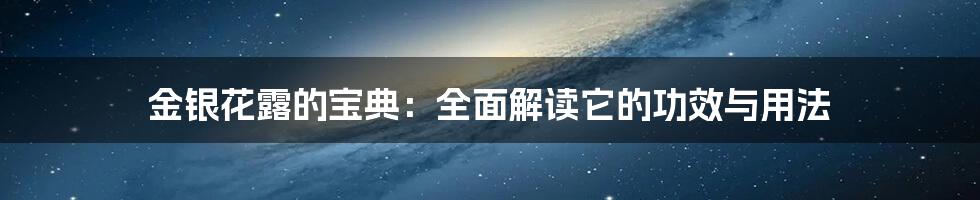 金银花露的宝典：全面解读它的功效与用法